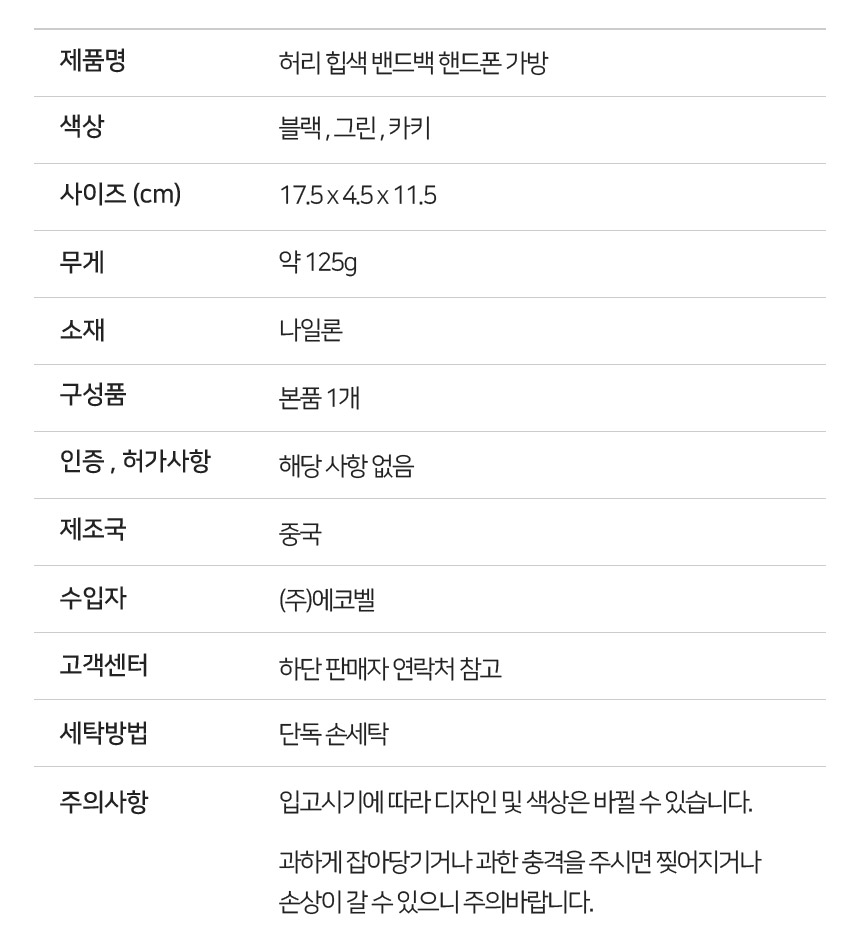 | 제품명 | 허리 힙색 밴드백 핸드폰 가방 |
|---|---|
| 색상 | 블랙 , 그린 , 카키 |
| 사이즈 (cm) | 17.5 x 4.5 x 11.5 |
| 무게 | 약 125g |
| 소재 | 나일론 |
| 구성품 | 본품 1개 |
| 인증 , 허가사항 | 해당 사항 없음 |
| 제조국 | 중국 |
| 수입자 | (주)에코벨 |
| 고객센터 | 하단 판매자 연락처 참고 |
| 세탁방법 | 단독 손세탁 |
| 주의사항 | 입고시기에 따라 디자인 및 색상은 바뀔 수 있습니다. 과하게 잡아당기거나 과한 충격을 주시면 찢어지거나 손상이 갈 수 있으니 주의바랍니다. |